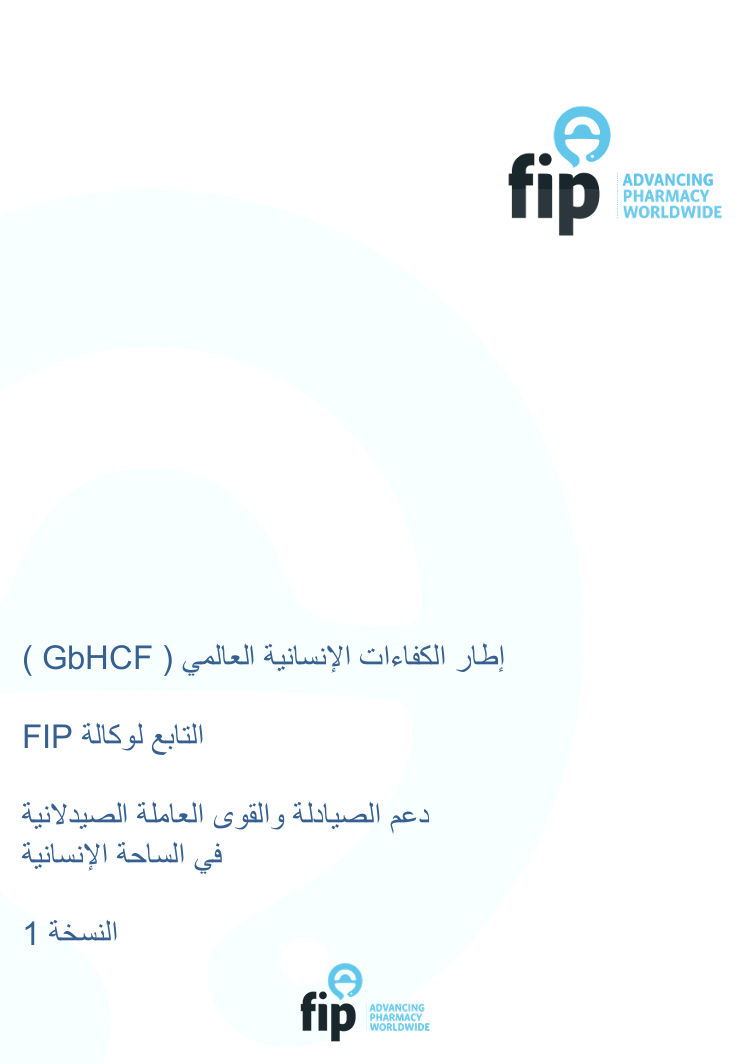 fip
ADVANCING
PHARMACY
WORLDWIDE

إطار الكفاءات الإنسانية العالمي ( GbHCF )

التابع لوكالة FIP

دعم الصيادلة والقوى العاملة الصيدلانية
في الساحة الإنسانية

النسخة 1

fip
ADVANCING
PHARMACY
WORLDWIDE